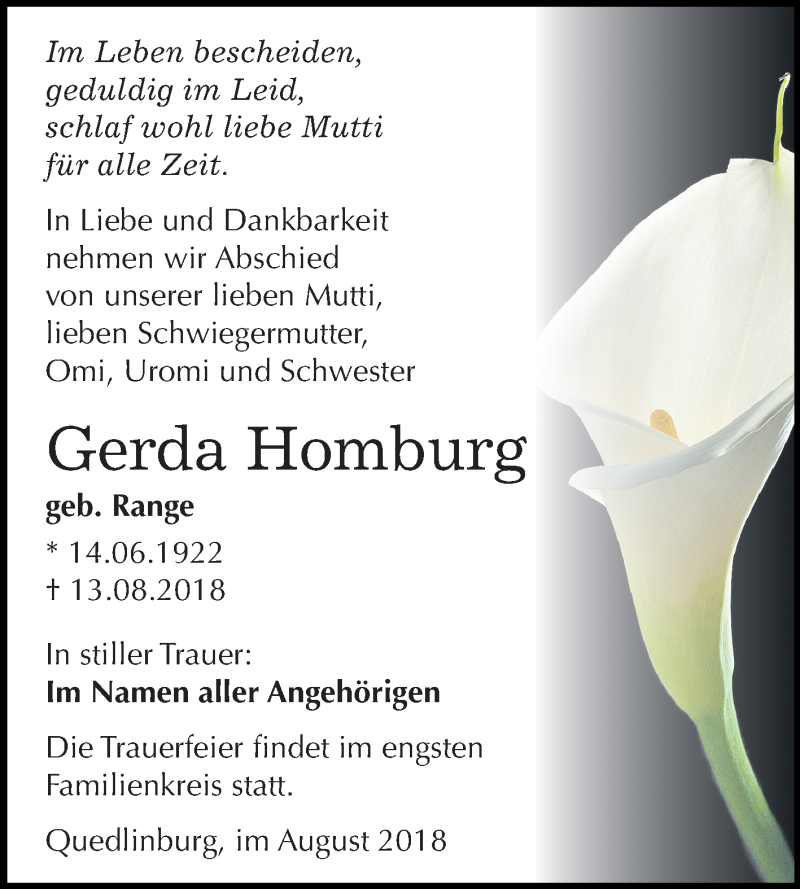 Im Leben bescheiden,
geduldig im Leid,
schlaf wohl liebe Mutti
für alle Zeit.

In Liebe und Dankbarkeit
nehmen wir Abschied
von unserer lieben Mutti,
lieben Schwiegermutter,
Omi, Uromi und Schwester

Gerda Homburg

geb. Range

* 14.06.1922
† 13.08.2018

In stiller Trauer:
Im Namen aller Angehörigen

Die Trauerfeier findet im engsten Familienkreis statt.

Quedlinburg, im August 2018